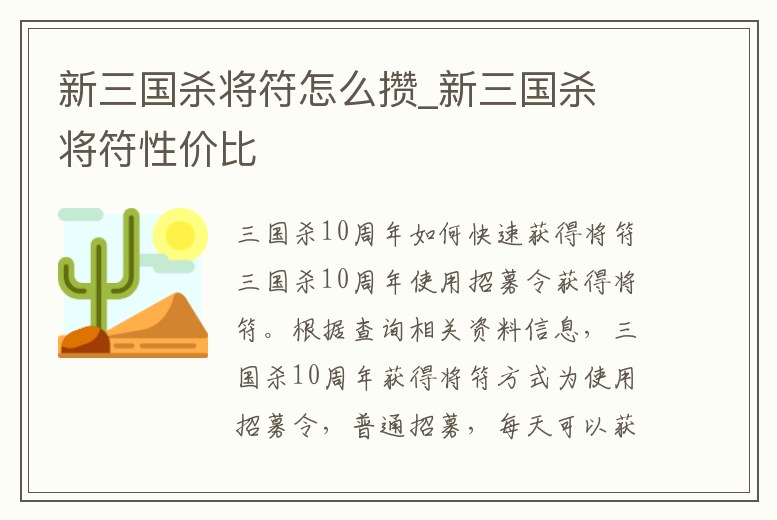 新三国杀将符怎么攒_新三国杀将符性价比

三国杀10周年如何快速获得将符三国杀10周年使用招募令获得将符。根据查询相关资料信息，三国杀10周年获得将符方式为使用招募令，普通招募，每天可以获